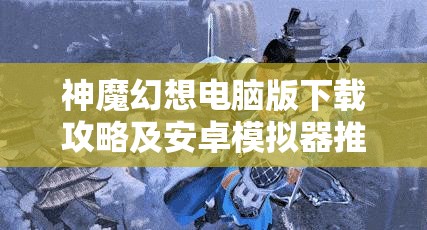 神魔幻想电脑版下载攻略及安卓模拟器推